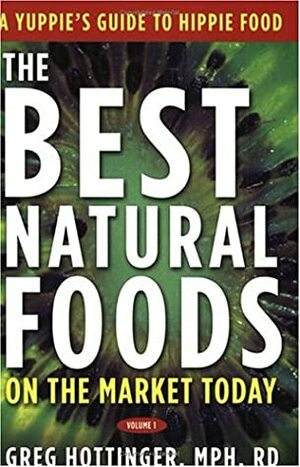 A YUPPIE'S GUIDE TO HIPPIE FOOD

THE BEST NATURAL FOODS

ON THE MARKET TODAY

VOLUME 1

GREG HOTTINGER, MPH, RD